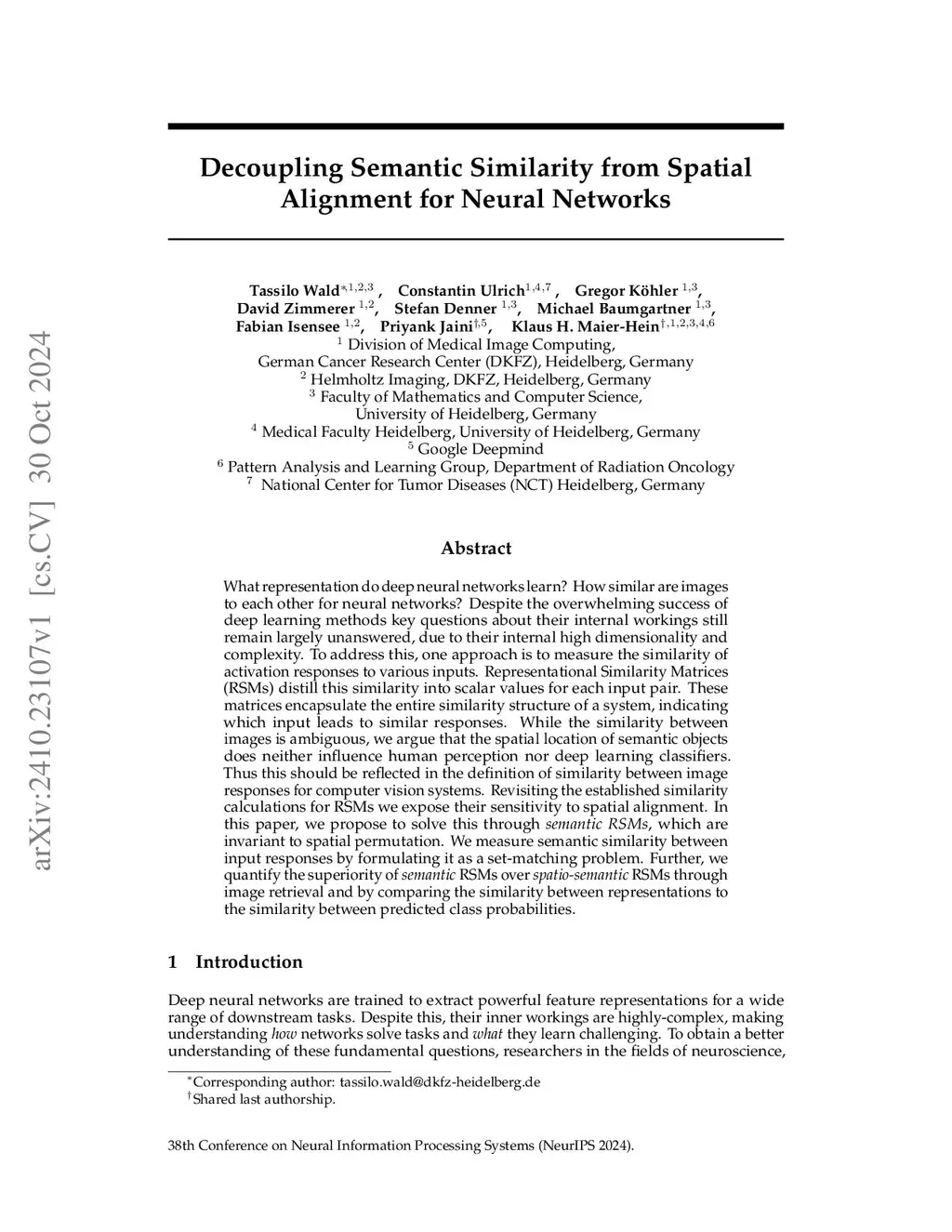 arXiv:2410.23107v1 [cs.CV] 30 Oct 2024

Decoupling Semantic Similarity from Spatial Alignment for Neural Networks

Tassilo Wald$^{*,1,2,3}$, Constantin Ulrich$^{1,4,7}$, Gregor Köhler $^{1,3}$, David Zimmerer $^{1,2}$, Stefan Denner $^{1,3}$, Michael Baumgartner $^{1,3}$, Fabian Isensee $^{1,2}$, Priyank Jaini$^{\dagger,5}$, Klaus H. Maier-Hein$^{\dagger,1,2,3,4,6}$
$^1$ Division of Medical Image Computing,
German Cancer Research Center (DKFZ), Heidelberg, Germany
$^2$ Helmholtz Imaging, DKFZ, Heidelberg, Germany
$^3$ Faculty of Mathematics and Computer Science,
University of Heidelberg, Germany
$^4$ Medical Faculty Heidelberg, University of Heidelberg, Germany
$^5$ Google Deepmind
$^6$ Pattern Analysis and Learning Group, Department of Radiation Oncology
$^7$ National Center for Tumor Diseases (NCT) Heidelberg, Germany

Abstract

What representation do deep neural networks learn? How similar are images to each other for neural networks? Despite the overwhelming success of deep learning methods key questions about their internal workings still remain largely unanswered, due to their internal high dimensionality and complexity. To address this, one approach is to measure the similarity of activation responses to various inputs. Representational Similarity Matrices (RSMs) distill this similarity into scalar values for each input pair. These matrices encapsulate the entire similarity structure of a system, indicating which input leads to similar responses. While the similarity between images is ambiguous, we argue that the spatial location of semantic objects does neither influence human perception nor deep learning classifiers. Thus this should be reflected in the definition of similarity between image responses for computer vision systems. Revisiting the established similarity calculations for RSMs we expose their sensitivity to spatial alignment. In this paper, we propose to solve this through semantic RSMs, which are invariant to spatial permutation. We measure semantic similarity between input responses by formulating it as a set-matching problem. Further, we quantify the superiority of semantic RSMs over spatio-semantic RSMs through image retrieval and by comparing the similarity between representations to the similarity between predicted class probabilities.

1 Introduction

Deep neural networks are trained to extract powerful feature representations for a wide range of downstream tasks. Despite this, their inner workings are highly-complex, making understanding how networks solve tasks and what they learn challenging. To obtain a better understanding of these fundamental questions, researchers in the fields of neuroscience,

$^*$Corresponding author: tassilo.wald@dkfz-heidelberg.de
$^\dagger$Shared last authorship.

38th Conference on Neural Information Processing Systems (NeurIPS 2024).